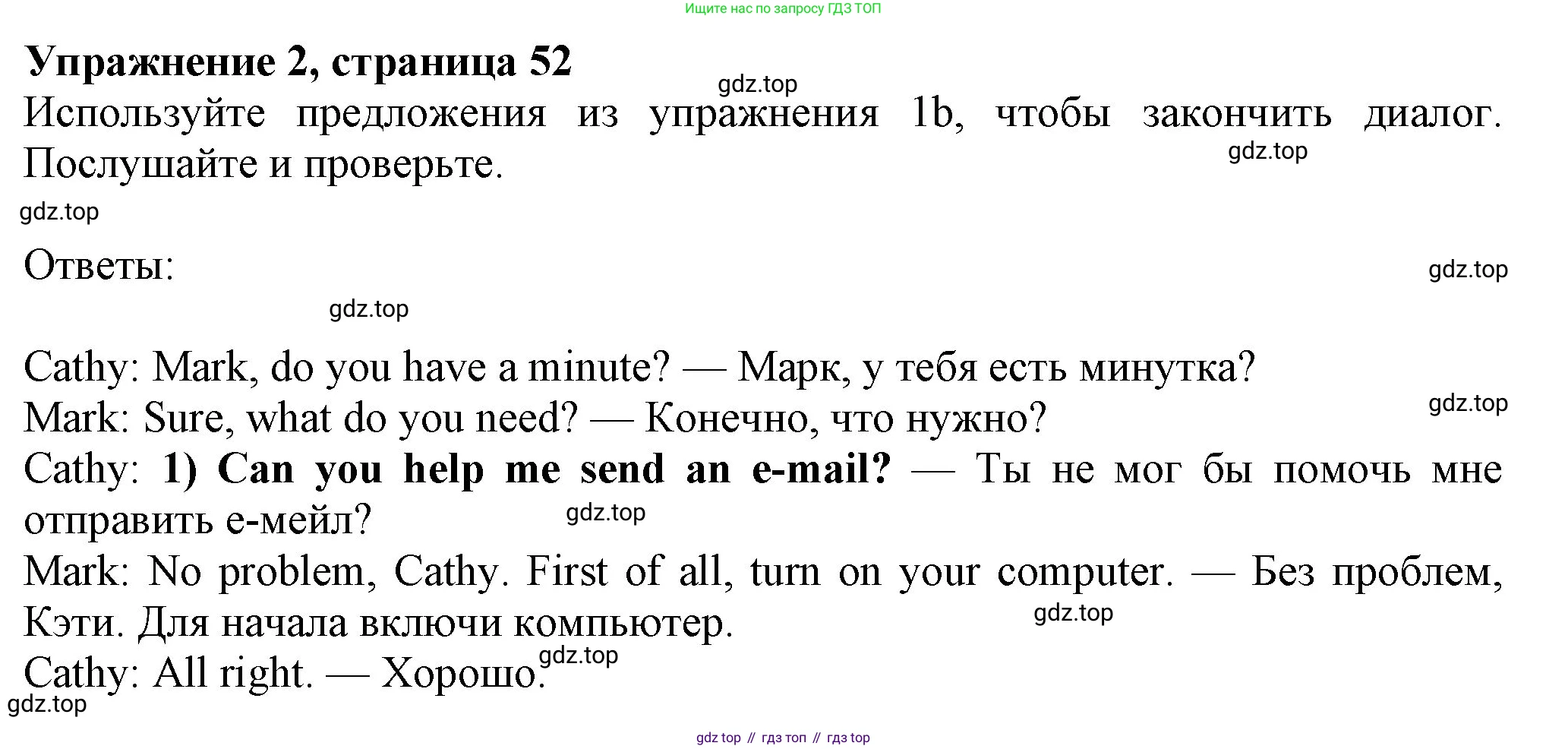 Ищите нас по запросу ГДЗ ТОП

Упражнение 2, страница 52

Используйте предложения из упражнения 1b, чтобы закончить диалог. Послушайте и проверьте.

Ответы:

Cathy: Mark, do you have a minute? — Марк, у тебя есть минутка?
Mark: Sure, what do you need? — Конечно, что нужно?
Cathy: 1) Can you help me send an e-mail? — Ты не мог бы помочь мне отправить е-мейл?
Mark: No problem, Cathy. First of all, turn on your computer. — Без проблем, Кэти. Для начала включи компьютер.
Cathy: All right. — Хорошо.

gdz top // гдз топ // гдз top

gdz.top